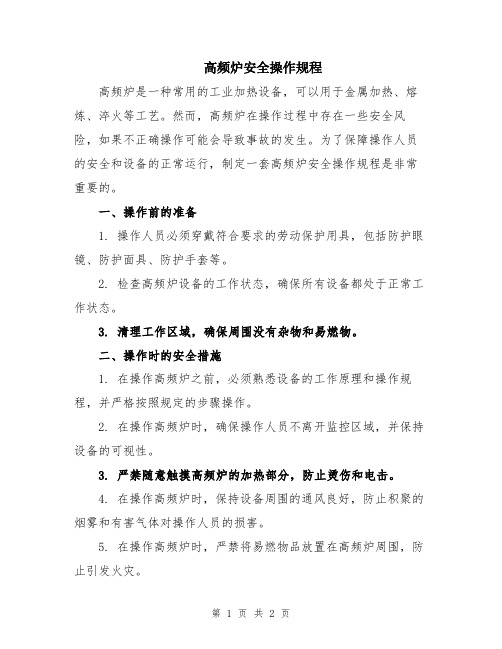 高频炉安全操作规程

高频炉是一种常用的工业加热设备，可以用于金属加热、熔炼、淬火等工艺。然而，高频炉在操作过程中存在一些安全风险，如果不正确操作可能会导致事故的发生。为了保障操作人员的安全和设备的正常运行，制定一套高频炉安全操作规程是非常重要的。

一、操作前的准备

1. 操作人员必须穿戴符合要求的劳动保护用具，包括防护眼镜、防护面具、防护手套等。

2. 检查高频炉设备的工作状态，确保所有设备都处于正常工作状态。

3. 清理工作区域，确保周围没有杂物和易燃物。

二、操作时的安全措施

1. 在操作高频炉之前，必须熟悉设备的工作原理和操作规程，并严格按照规定的步骤操作。

2. 在操作高频炉时，确保操作人员不离开监控区域，并保持设备的可视性。

3. 严禁随意触摸高频炉的加热部分，防止烫伤和电击。

4. 在操作高频炉时，保持设备周围的通风良好，防止积聚的烟雾和有害气体对操作人员的损害。

5. 在操作高频炉时，严禁将易燃物品放置在高频炉周围，防止引发火灾。

第 1 页 共 2 页